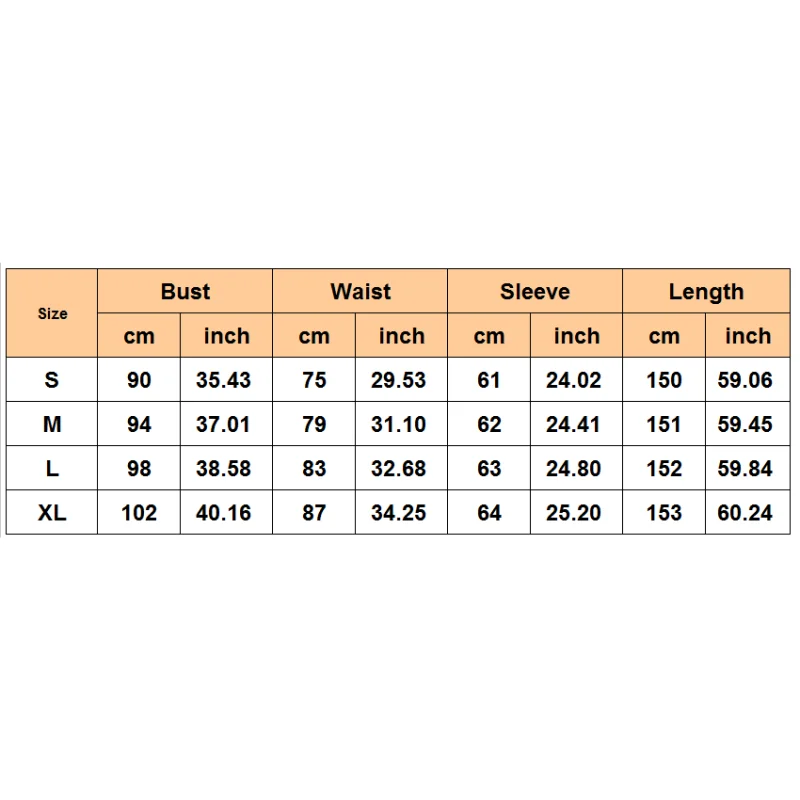 | Size | Bust | | Waist | | Sleeve | | Length | |
|---|---|---|---|---|---|---|---|---|
| | cm | inch | cm | inch | cm | inch | cm | inch |
| S | 90 | 35.43 | 75 | 29.53 | 61 | 24.02 | 150 | 59.06 |
| M | 94 | 37.01 | 79 | 31.10 | 62 | 24.41 | 151 | 59.45 |
| L | 98 | 38.58 | 83 | 32.68 | 63 | 24.80 | 152 | 59.84 |
| XL | 102 | 40.16 | 87 | 34.25 | 64 | 25.20 | 153 | 60.24 |